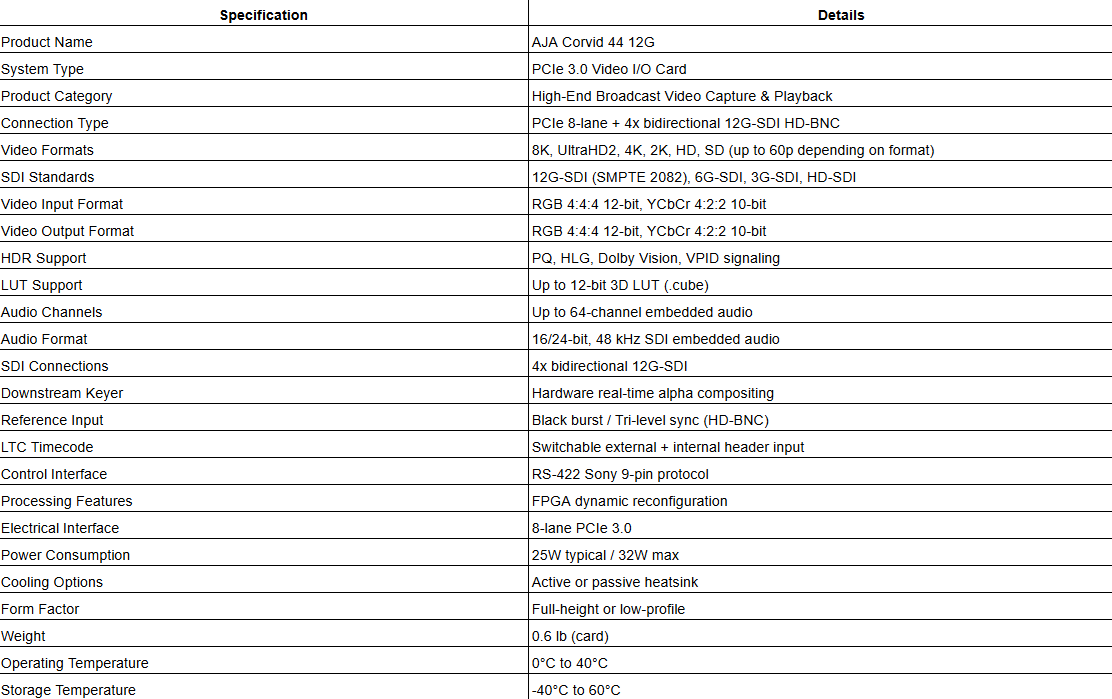 | Specification | Details |
|---|---|
| Product Name | AJA Corvid 44 12G |
| System Type | PCIe 3.0 Video I/O Card |
| Product Category | High-End Broadcast Video Capture & Playback |
| Connection Type | PCIe 8-lane + 4x bidirectional 12G-SDI HD-BNC |
| Video Formats | 8K, UltraHD2, 4K, 2K, HD, SD (up to 60p depending on format) |
| SDI Standards | 12G-SDI (SMPTE 2082), 6G-SDI, 3G-SDI, HD-SDI |
| Video Input Format | RGB 4:4:4 12-bit, YCbCr 4:2:2 10-bit |
| Video Output Format | RGB 4:4:4 12-bit, YCbCr 4:2:2 10-bit |
| HDR Support | PQ, HLG, Dolby Vision, VPID signaling |
| LUT Support | Up to 12-bit 3D LUT (.cube) |
| Audio Channels | Up to 64-channel embedded audio |
| Audio Format | 16/24-bit, 48 kHz SDI embedded audio |
| SDI Connections | 4x bidirectional 12G-SDI |
| Downstream Keyer | Hardware real-time alpha compositing |
| Reference Input | Black burst / Tri-level sync (HD-BNC) |
| LTC Timecode | Switchable external + internal header input |
| Control Interface | RS-422 Sony 9-pin protocol |
| Processing Features | FPGA dynamic reconfiguration |
| Electrical Interface | 8-lane PCIe 3.0 |
| Power Consumption | 25W typical / 32W max |
| Cooling Options | Active or passive heatsink |
| Form Factor | Full-height or low-profile |
| Weight | 0.6 lb (card) |
| Operating Temperature | 0°C to 40°C |
| Storage Temperature | -40°C to 60°C |